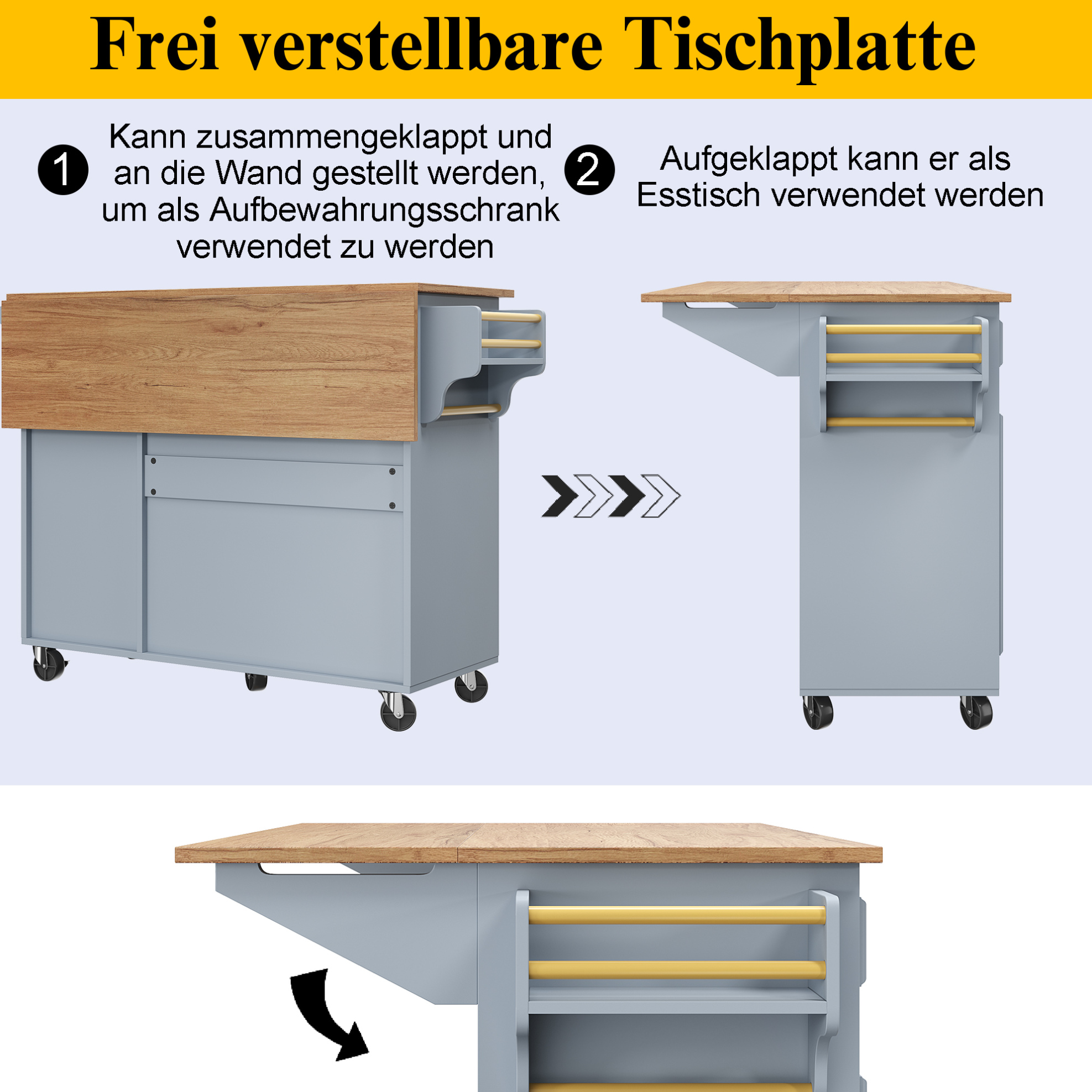 Frei verstellbare Tischplatte

1 Kann zusammengeklappt und an die Wand gestellt werden, um als Aufbewahrungsschrank verwendet zu werden

2 Aufgeklappt kann er als Esstisch verwendet werden